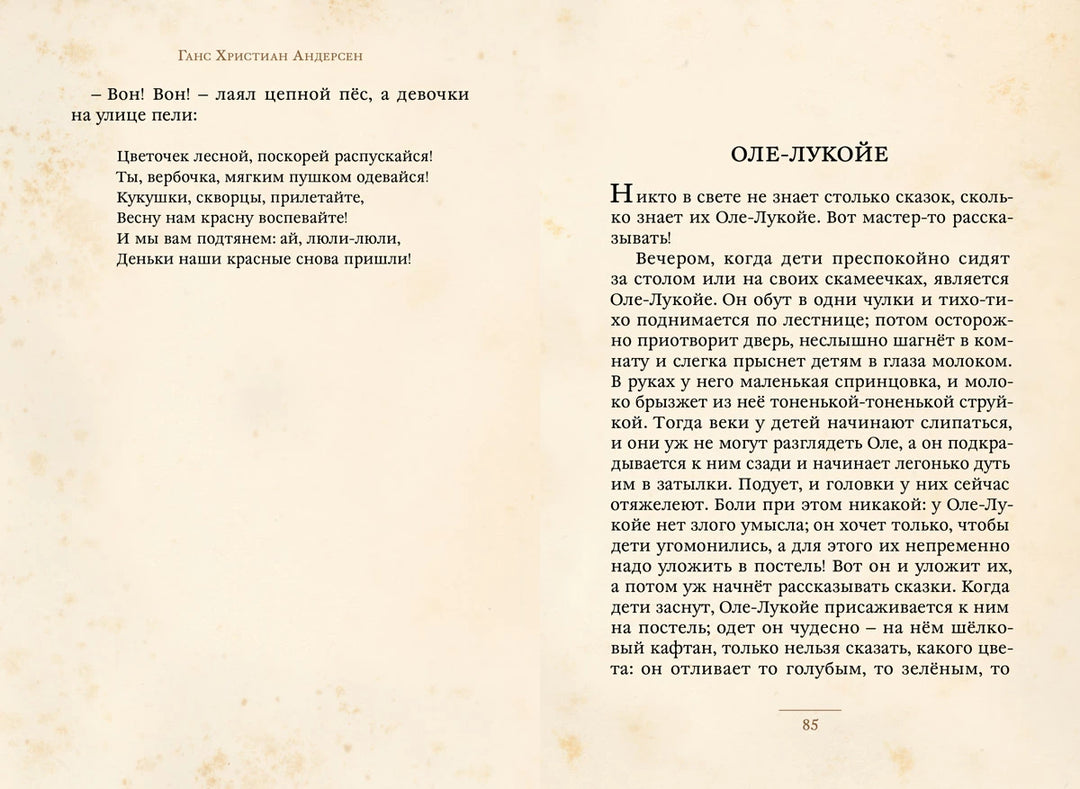 Ганс Христиан Андерсен

– Вон! Вон! – лаял цепной пёс, а девочки на улице пели:

Цветочек лесной, поскорей распускайся!
Ты, вербочка, мягким пушком одевайся!
Кукушки, скворцы, прилетайте,
Весну нам красну воспевайте!
И мы вам подтянем: ай, люли-люли,
Деньки наши красные снова пришли!

ОЛЕ-ЛУКОЙЕ

Никто в свете не знает столько сказок, сколько знает их Оле-Лукойе. Вот мастер-то рассказывать!

Вечером, когда дети преспокойно сидят за столом или на своих скамеечках, является Оле-Лукойе. Он обут в одни чулки и тихо-тихо поднимается по лестнице; потом осторожно приотворит дверь, неслышно шагнёт в комнату и слегка прыснет детям в глаза молоком. В руках у него маленькая спринцовка, и молоко брызжет из неё тоненькой-тоненькой струйкой. Тогда веки у детей начинают слипаться, и они уж не могут разглядеть Оле, а он подкрадывается к ним сзади и начинает легонько дуть им в затылки. Подует, и головки у них сейчас отяжелеют. Боли при этом никакой: у Оле-Лукойе нет злого умысла; он хочет только, чтобы дети угомонились, а для этого их непременно надо уложить в постель! Вот он и уложит их, а потом уж начнёт рассказывать сказки. Когда дети заснут, Оле-Лукойе присаживается к ним на постель; одет он чудесно – на нём шёлковый кафтан, только нельзя сказать, какого цвета: он отливает то голубым, то зелёным, то

85